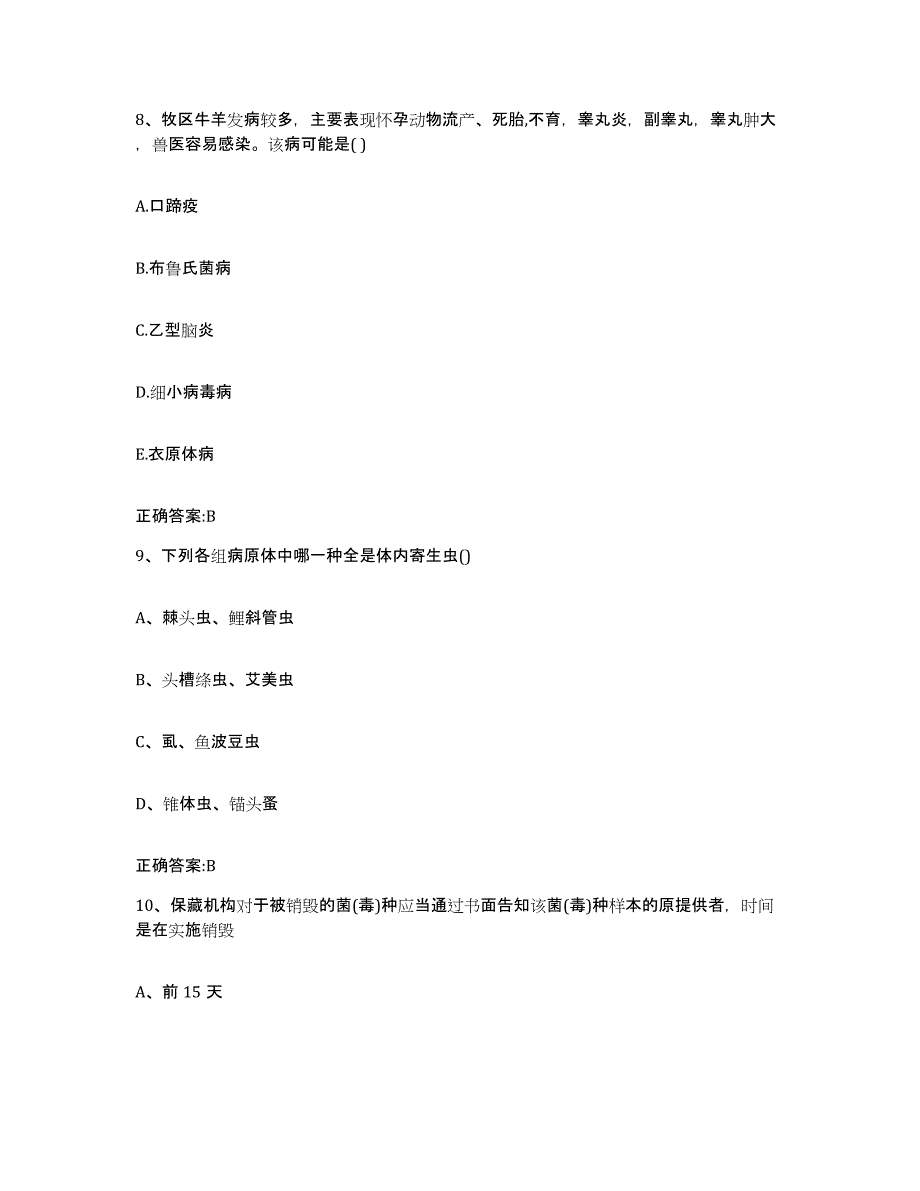 8、牧区牛羊发病较多，主要表现怀孕动物流产、死胎,不育，睾丸炎，副睾丸，睾丸肿大，兽医容易感染。该病可能是( )

A.口蹄疫

B.布鲁氏菌病

C.乙型脑炎

D.细小病毒病

E.衣原体病

正确答案:B

9、下列各组病原体中哪一种全是体内寄生虫()

A、棘头虫、鲤斜管虫

B、头槽绦虫、艾美虫

C、虱、鱼波豆虫

D、锥体虫、锚头蚤

正确答案:B

10、保藏机构对于被销毁的菌(毒)种应当通过书面告知该菌(毒)种样本的原提供者，时间是在实施销毁

A、前 15 天